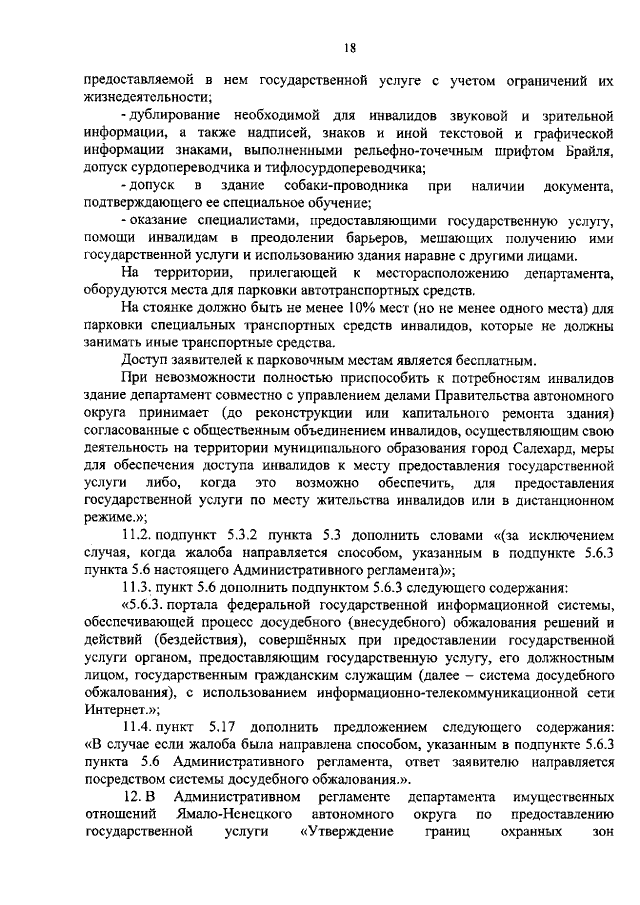 18

предоставляемой в нем государственной услуге с учетом ограничений их жизнедеятельности;

- дублирование необходимой для инвалидов звуковой и зрительной информации, а также надписей, знаков и иной текстовой и графической информации знаками, выполненными рельефно-точечным шрифтом Брайля, допуск сурдопереводчика и тифлосурдопереводчика;

- допуск в здание собаки-проводника при наличии документа, подтверждающего ее специальное обучение;

- оказание специалистами, предоставляющими государственную услугу, помощи инвалидам в преодолении барьеров, мешающих получению ими государственной услуги и использованию здания наравне с другими лицами.

На территории, прилегающей к месторасположению департамента, оборудуются места для парковки автотранспортных средств.

На стоянке должно быть не менее 10% мест (но не менее одного места) для парковки специальных транспортных средств инвалидов, которые не должны занимать иные транспортные средства.

Доступ заявителей к парковочным местам является бесплатным.

При невозможности полностью приспособить к потребностям инвалидов здание департамент совместно с управлением делами Правительства автономного округа принимает (до реконструкции или капитального ремонта здания) согласованные с общественным объединением инвалидов, осуществляющим свою деятельность на территории муниципального образования город Салехард, меры для обеспечения доступа инвалидов к месту предоставления государственной услуги либо, когда это возможно обеспечить, для предоставления государственной услуги по месту жительства инвалидов или в дистанционном режиме.»;

11.2. подпункт 5.3.2 пункта 5.3 дополнить словами «(за исключением случая, когда жалоба направляется способом, указанным в подпункте 5.6.3 пункта 5.6 настоящего Административного регламента)»;

11.3. пункт 5.6 дополнить подпунктом 5.6.3 следующего содержания:

«5.6.3. портала федеральной государственной информационной системы, обеспечивающей процесс досудебного (внесудебного) обжалования решений и действий (бездействия), совершённых при предоставлении государственной услуги органом, предоставляющим государственную услугу, его должностным лицом, государственным гражданским служащим (далее – система досудебного обжалования), с использованием информационно-телекоммуникационной сети Интернет.»;

11.4. пункт 5.17 дополнить предложением следующего содержания: «В случае если жалоба была направлена способом, указанным в подпункте 5.6.3 пункта 5.6 Административного регламента, ответ заявителю направляется посредством системы досудебного обжалования.».

12. В Административном регламенте департамента имущественных отношений Ямало-Ненецкого автономного округа по предоставлению государственной услуги «Утверждение границ охранных зон